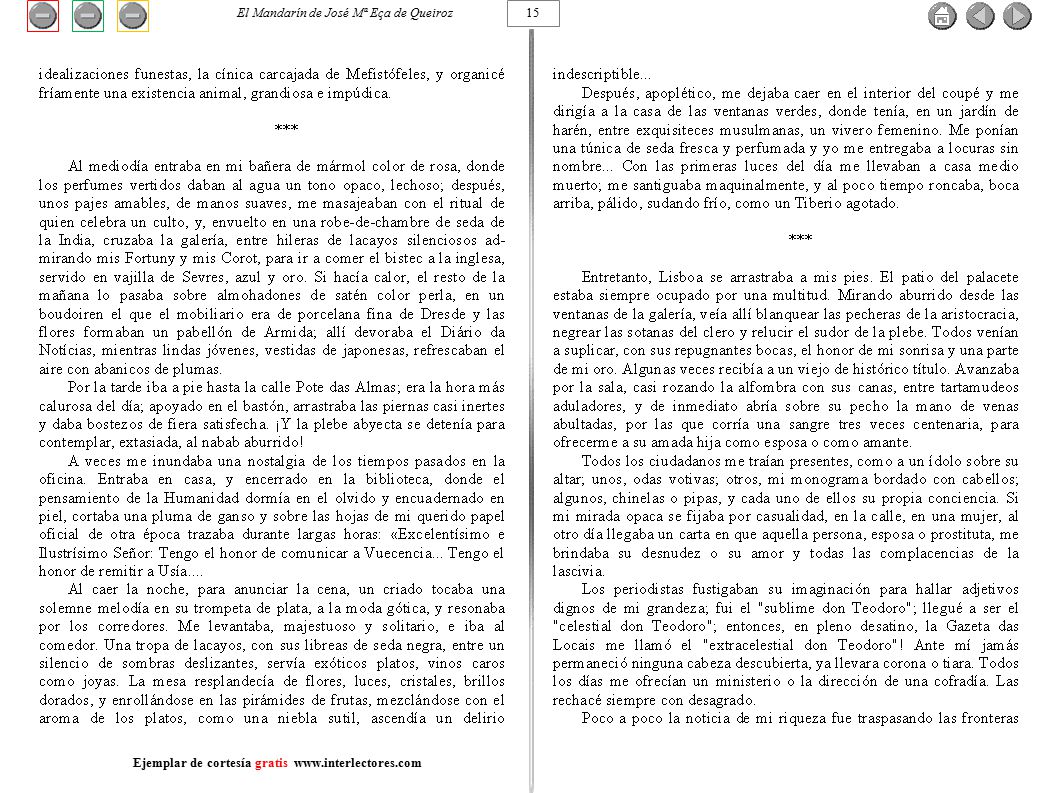 El Mandarín de José Mª Eça de Queiroz

15

idealizaciones funestas, la cínica carcajada de Mefistófeles, y organicé fríamente una existencia animal, grandiosa e impúdica.

***

Al mediodía entraba en mi bañera de mármol color de rosa, donde los perfumes vertidos daban al agua un tono opaco, lechoso; después, unos pajes amables, de manos suaves, me masajeaban con el ritual de quien celebra un culto, y, envuelto en una robe-de-chambre de seda de la India, cruzaba la galería, entre hileras de lacayos silenciosos admirando mis Fortuny y mis Corot, para ir a comer el bistec a la inglesa, servido en vajilla de Sevres, azul y oro. Si hacía calor, el resto de la mañana lo pasaba sobre almohadones de satén color perla, en un boudoiren el que el mobiliario era de porcelana fina de Dresde y las flores formaban un pabellón de Armida; allí devoraba el Diário da Notícias, mientras lindas jóvenes, vestidas de japonesas, refrescaban el aire con abanicos de plumas.

Por la tarde iba a pie hasta la calle Pote das Almas; era la hora más calurosa del día; apoyado en el bastón, arrastraba las piernas casi inertes y daba bostezos de fiera satisfecha. ¡Y la plebe abyecta se detenía para contemplar, extasiada, al nabab aburrido!

A veces me inundaba una nostalgia de los tiempos pasados en la oficina. Entraba en casa, y encerrado en la biblioteca, donde el pensamiento de la Humanidad dormía en el olvido y encuadernado en piel, cortaba una pluma de ganso y sobre las hojas de mi querido papel oficial de otra época trazaba durante largas horas: «Excelentísimo e Ilustrísimo Señor: Tengo el honor de comunicar a Vuecencia... Tengo el honor de remitir a Usía....

Al caer la noche, para anunciar la cena, un criado tocaba una solemne melodía en su trompeta de plata, a la moda gótica, y resonaba por los corredores. Me levantaba, majestuoso y solitario, e iba al comedor. Una tropa de lacayos, con sus libreas de seda negra, entre un silencio de sombras deslizantes, servía exóticos platos, vinos caros como joyas. La mesa resplandecía de flores, luces, cristales, brillos dorados, y enrollándose en las pirámides de frutas, mezclándose con el aroma de los platos, como una niebla sutil, ascendía un delirio

indescriptible...

Después, apoplético, me dejaba caer en el interior del coupé y me dirigía a la casa de las ventanas verdes, donde tenía, en un jardín de harén, entre exquisiteces musulmanas, un vivero femenino. Me ponían una túnica de seda fresca y perfumada y yo me entregaba a locuras sin nombre... Con las primeras luces del día me llevaban a casa medio muerto; me santiguaba maquinalmente, y al poco tiempo roncaba, boca arriba, pálido, sudando frío, como un Tiberio agotado.

***

Entretanto, Lisboa se arrastraba a mis pies. El patio del palacete estaba siempre ocupado por una multitud. Mirando aburrido desde las ventanas de la galería, veía allí blanquear las pecheras de la aristocracia, negrear las sotanas del clero y relucir el sudor de la plebe. Todos venían a suplicar, con sus repugnantes bocas, el honor de mi sonrisa y una parte de mi oro. Algunas veces recibía a un viejo de histórico título. Avanzaba por la sala, casi rozando la alfombra con sus canas, entre tartamudeos aduladores, y de inmediato abría sobre su pecho la mano de venas abultadas, por las que corría una sangre tres veces centenaria, para ofrecerme a su amada hija como esposa o como amante.

Todos los ciudadanos me traían presentes, como a un ídolo sobre su altar; unos, odas votivas; otros, mi monograma bordado con cabellos; algunos, chinelas o pipas, y cada uno de ellos su propia conciencia. Si mi mirada opaca se fijaba por casualidad, en la calle, en una mujer, al otro día llegaba un carta en que aquella persona, esposa o prostituta, me brindaba su desnudez o su amor y todas las complacencias de la lascivia.

Los periodistas fustigaban su imaginación para hallar adjetivos dignos de mi grandeza; fui el "sublime don Teodoro"; llegué a ser el "celestial don Teodoro"; entonces, en pleno desatino, la Gazeta das Locais me llamó el "extracelestial don Teodoro"! Ante mí jamás permaneció ninguna cabeza descubierta, ya llevara corona o tiara. Todos los días me ofrecían un ministerio o la dirección de una cofradía. Las rechacé siempre con desagrado.

Poco a poco la noticia de mi riqueza fue traspasando las fronteras

Ejemplar de cortesía gratis www.interlectores.com